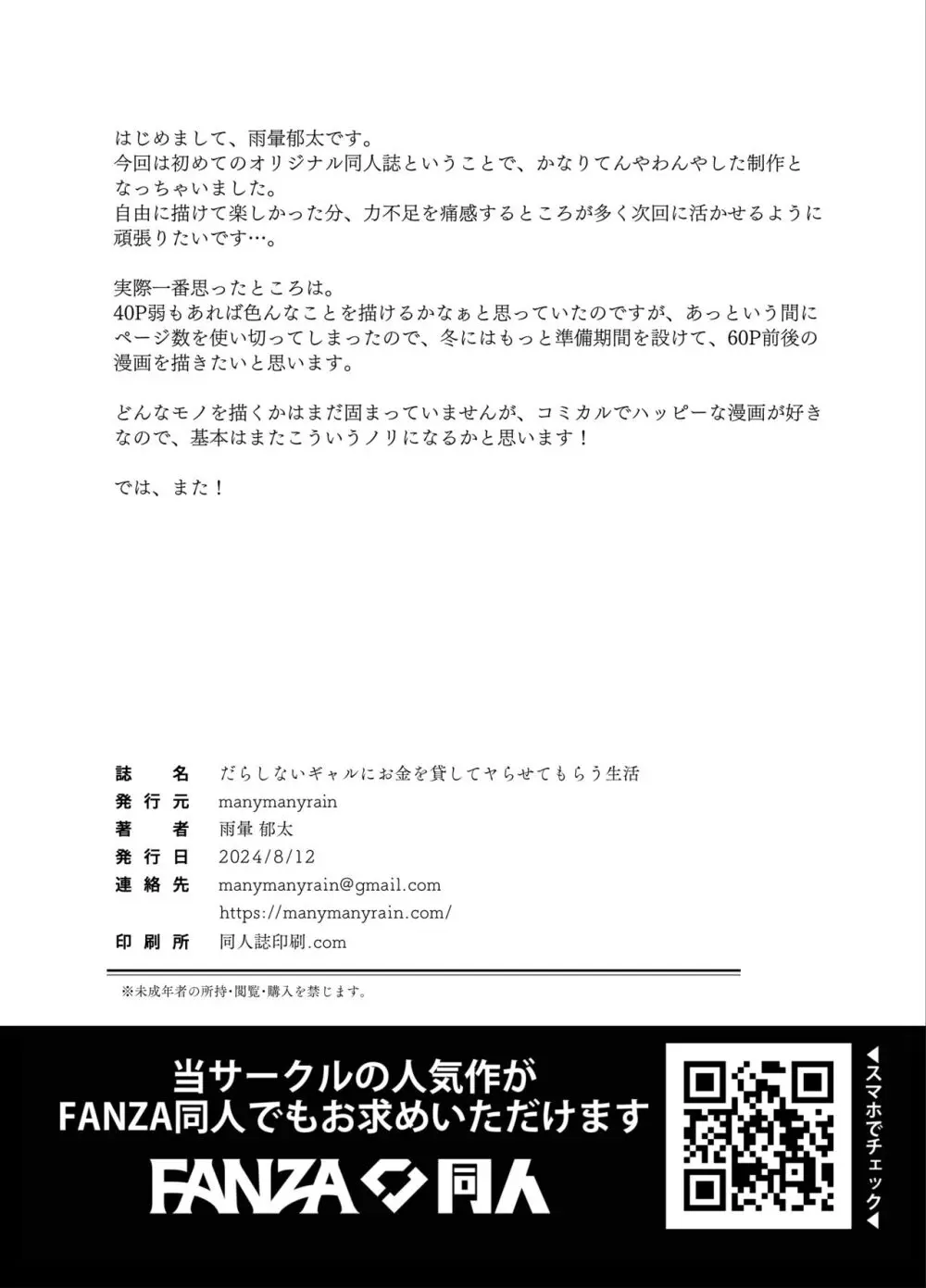 はじめまして、雨暈郁太です。
今回は初めてのオリジナル同人誌ということで、かなりてんやわんやした制作となっちゃいました。
自由に描けて楽しかった分、力不足を痛感するところが多く次回に活かせるように頑張りたいです…。

実際一番思ったところは。
40P弱もあれば色んなことを描けるかなぁと思っていたのですが、あっという間にページ数を使い切ってしまったので、冬にはもっと準備期間を設けて、60P前後の漫画を描きたいと思います。

どんなモノを描くかはまだ固まっていませんが、コミカルでハッピーな漫画が好きなので、基本はまたこういうノリになるかと思います！

では、また！

| | |
|---|---|
| 誌　名 | だらしないギャルにお金を貸してヤらせてもらう生活 |
| 発行元 | manymanyrain |
| 著　者 | 雨暈 郁太 |
| 発行日 | 2024/8/12 |
| 連絡先 | manymanyrain@gmail.com |
| | https://manymanyrain.com/ |
| 印刷所 | 同人誌印刷.com |

※未成年者の所持・閲覧・購入を禁じます。

当サークルの人気作が
FANZA同人でもお求めいただけます
FANZA 同人

◀スマホでチェック◀